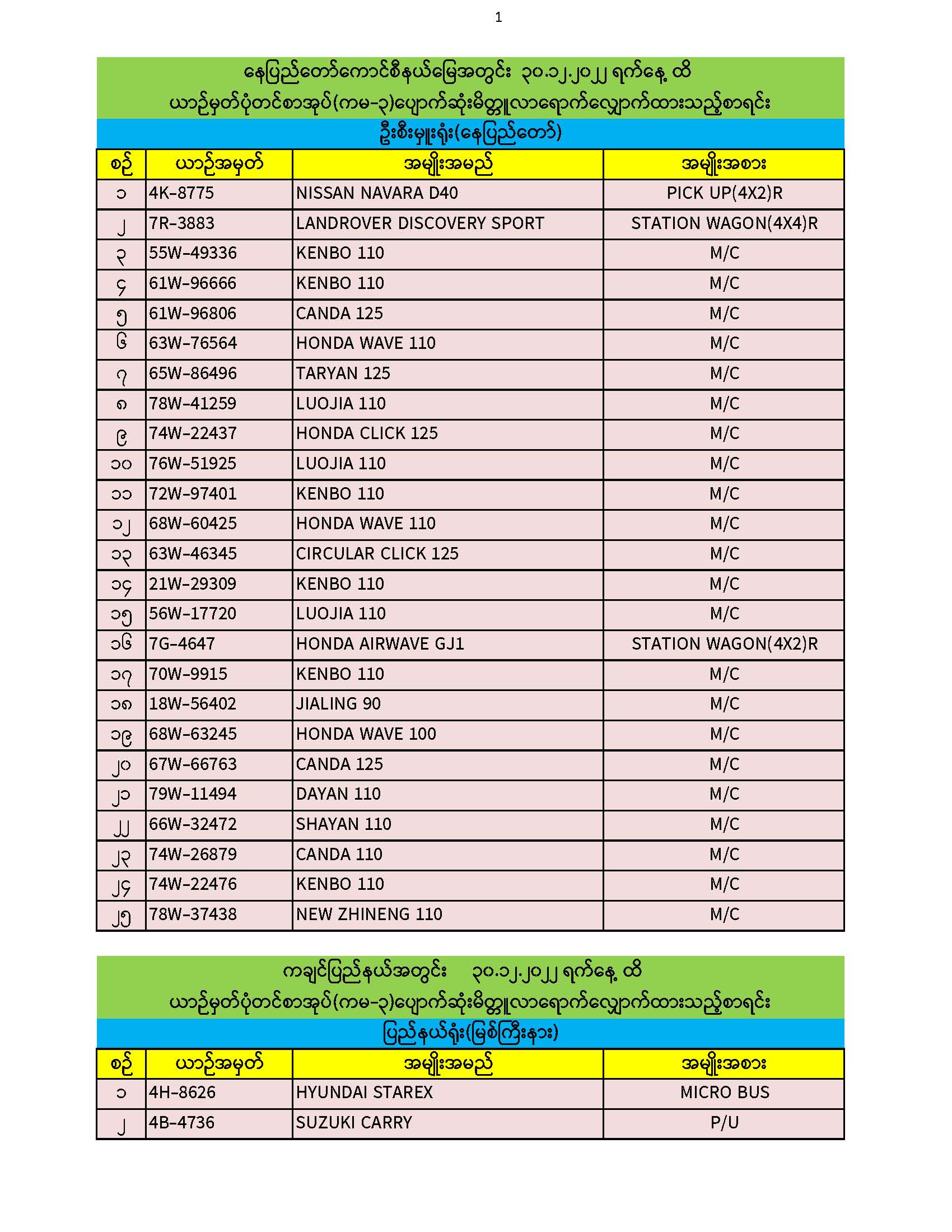 1

နေပြည်တော်ကောင်စီနယ်မြေအတွင်း ၃၀.၁၂.၂၀၂၂ ရက်နေ့ ထိ
ယာဉ်မှတ်ပုံတင်စာအုပ်(ကမ-၃)ပျောက်ဆုံးမိတ္တူလာရောက်လျှောက်ထားသည့်စာရင်း

ဦးစီးမှူးရုံး(နေပြည်တော်)

| စဉ် | ယာဉ်အမှတ် | အမျိုးအမည် | အမျိုးအစား |
|---|---|---|---|
| ၁ | 4K-8775 | NISSAN NAVARA D40 | PICK UP(4X2)R |
| ၂ | 7R-3883 | LANDROVER DISCOVERY SPORT | STATION WAGON(4X4)R |
| ၃ | 55W-49336 | KENBO 110 | M/C |
| ၄ | 61W-96666 | KENBO 110 | M/C |
| ၅ | 61W-96806 | CANDA 125 | M/C |
| ၆ | 63W-76564 | HONDA WAVE 110 | M/C |
| ၇ | 65W-86496 | TARYAN 125 | M/C |
| ၈ | 78W-41259 | LUOJIA 110 | M/C |
| ၉ | 74W-22437 | HONDA CLICK 125 | M/C |
| ၁၀ | 76W-51925 | LUOJIA 110 | M/C |
| ၁၁ | 72W-97401 | KENBO 110 | M/C |
| ၁၂ | 68W-60425 | HONDA WAVE 110 | M/C |
| ၁၃ | 63W-46345 | CIRCULAR CLICK 125 | M/C |
| ၁၄ | 21W-29309 | KENBO 110 | M/C |
| ၁၅ | 56W-17720 | LUOJIA 110 | M/C |
| ၁၆ | 7G-4647 | HONDA AIRWAVE GJ1 | STATION WAGON(4X2)R |
| ၁၇ | 70W-9915 | KENBO 110 | M/C |
| ၁၈ | 18W-56402 | JIALING 90 | M/C |
| ၁၉ | 68W-63245 | HONDA WAVE 100 | M/C |
| ၂၀ | 67W-66763 | CANDA 125 | M/C |
| ၂၁ | 79W-11494 | DAYAN 110 | M/C |
| ၂၂ | 66W-32472 | SHAYAN 110 | M/C |
| ၂၃ | 74W-26879 | CANDA 110 | M/C |
| ၂၄ | 74W-22476 | KENBO 110 | M/C |
| ၂၅ | 78W-37438 | NEW ZHINENG 110 | M/C |

ကချင်ပြည်နယ်အတွင်း ၃၀.၁၂.၂၀၂၂ ရက်နေ့ ထိ
ယာဉ်မှတ်ပုံတင်စာအုပ်(ကမ-၃)ပျောက်ဆုံးမိတ္တူလာရောက်လျှောက်ထားသည့်စာရင်း

ပြည်နယ်ရုံး(မြစ်ကြီးနား)

| စဉ် | ယာဉ်အမှတ် | အမျိုးအမည် | အမျိုးအစား |
|---|---|---|---|
| ၁ | 4H-8626 | HYUNDAI STAREX | MICRO BUS |
| ၂ | 4B-4736 | SUZUKI CARRY | P/U |